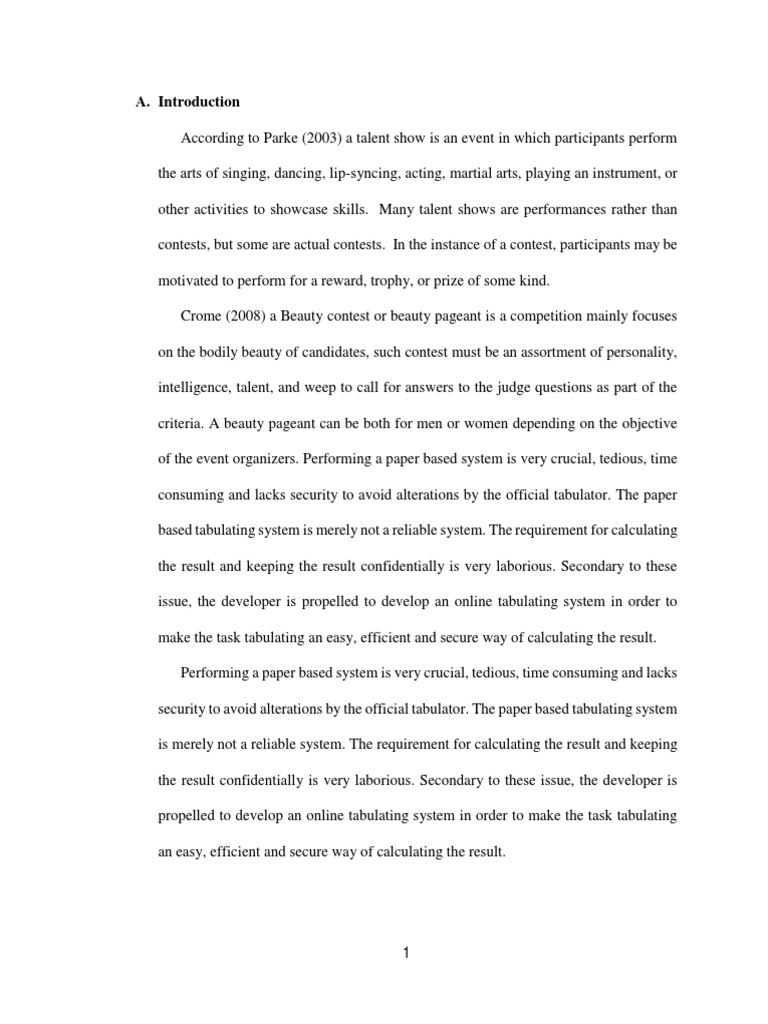 A. Introduction

According to Parke (2003) a talent show is an event in which participants perform the arts of singing, dancing, lip-syncing, acting, martial arts, playing an instrument, or other activities to showcase skills. Many talent shows are performances rather than contests, but some are actual contests. In the instance of a contest, participants may be motivated to perform for a reward, trophy, or prize of some kind.

Crome (2008) a Beauty contest or beauty pageant is a competition mainly focuses on the bodily beauty of candidates, such contest must be an assortment of personality, intelligence, talent, and weep to call for answers to the judge questions as part of the criteria. A beauty pageant can be both for men or women depending on the objective of the event organizers. Performing a paper based system is very crucial, tedious, time consuming and lacks security to avoid alterations by the official tabulator. The paper based tabulating system is merely not a reliable system. The requirement for calculating the result and keeping the result confidentially is very laborious. Secondary to these issue, the developer is propelled to develop an online tabulating system in order to make the task tabulating an easy, efficient and secure way of calculating the result.

Performing a paper based system is very crucial, tedious, time consuming and lacks security to avoid alterations by the official tabulator. The paper based tabulating system is merely not a reliable system. The requirement for calculating the result and keeping the result confidentially is very laborious. Secondary to these issue, the developer is propelled to develop an online tabulating system in order to make the task tabulating an easy, efficient and secure way of calculating the result.

1